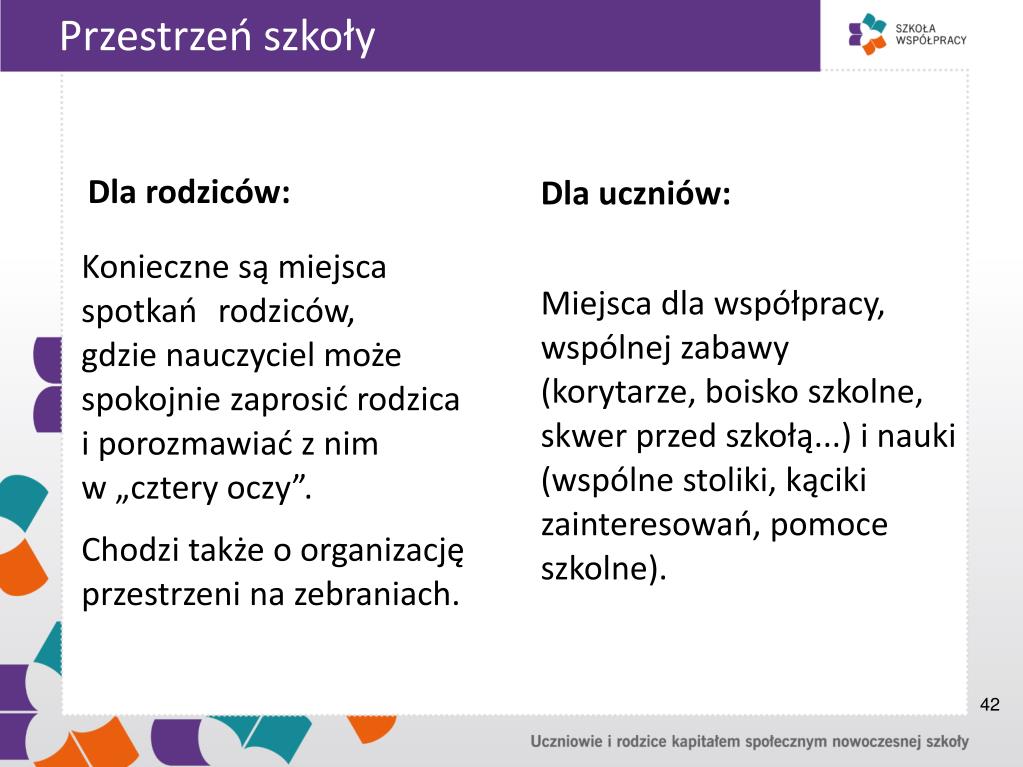 Przestrzeń szkoły

SZKOŁA WSPÓŁPRACY

Dla rodziców:

Konieczne są miejsca spotkań rodziców, gdzie nauczyciel może spokojnie zaprosić rodzica i porozmawiać z nim w „cztery oczy”.

Chodzi także o organizację przestrzeni na zebraniach.

Dla uczniów:

Miejsca dla współpracy, wspólnej zabawy (korytarze, boisko szkolne, skwer przed szkołą...) i nauki (wspólne stoliki, kąciki zainteresowań, pomoce szkolne).

42

Uczniowie i rodzice kapitałem społecznym nowoczesnej szkoły